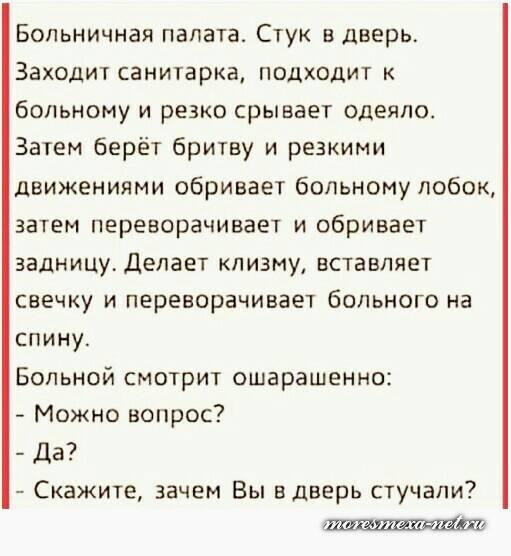 Больничная палата. Стук в дверь. Заходит санитарка, подходит к больному и резко срывает одеяло. Затем берёт бритву и резкими движениями обривает больному лобок, затем переворачивает и обривает задницу. Делает клизму, вставляет свечку и переворачивает больного на спину.
Больной смотрит ошарашенно:
- Можно вопрос?
- Да?
- Скажите, зачем Вы в дверь стучали?

moresmexa-net.ru